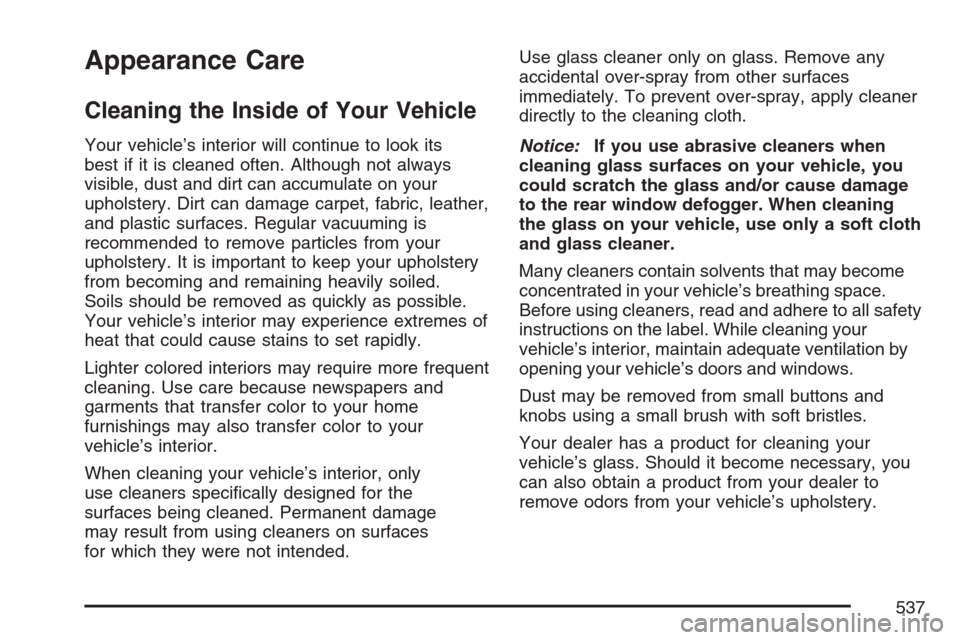 Appearance Care

Cleaning the Inside of Your Vehicle

Your vehicle's interior will continue to look its best if it is cleaned often. Although not always visible, dust and dirt can accumulate on your upholstery. Dirt can damage carpet, fabric, leather, and plastic surfaces. Regular vacuuming is recommended to remove particles from your upholstery. It is important to keep your upholstery from becoming and remaining heavily soiled. Soils should be removed as quickly as possible. Your vehicle's interior may experience extremes of heat that could cause stains to set rapidly.

Lighter colored interiors may require more frequent cleaning. Use care because newspapers and garments that transfer color to your home furnishings may also transfer color to your vehicle's interior.

When cleaning your vehicle's interior, only use cleaners specifically designed for the surfaces being cleaned. Permanent damage may result from using cleaners on surfaces for which they were not intended.

Use glass cleaner only on glass. Remove any accidental over-spray from other surfaces immediately. To prevent over-spray, apply cleaner directly to the cleaning cloth.

Notice: If you use abrasive cleaners when cleaning glass surfaces on your vehicle, you could scratch the glass and/or cause damage to the rear window defogger. When cleaning the glass on your vehicle, use only a soft cloth and glass cleaner.

Many cleaners contain solvents that may become concentrated in your vehicle's breathing space. Before using cleaners, read and adhere to all safety instructions on the label. While cleaning your vehicle's interior, maintain adequate ventilation by opening your vehicle's doors and windows.

Dust may be removed from small buttons and knobs using a small brush with soft bristles.

Your dealer has a product for cleaning your vehicle's glass. Should it become necessary, you can also obtain a product from your dealer to remove odors from your vehicle's upholstery.

537

carmanualsonline.info